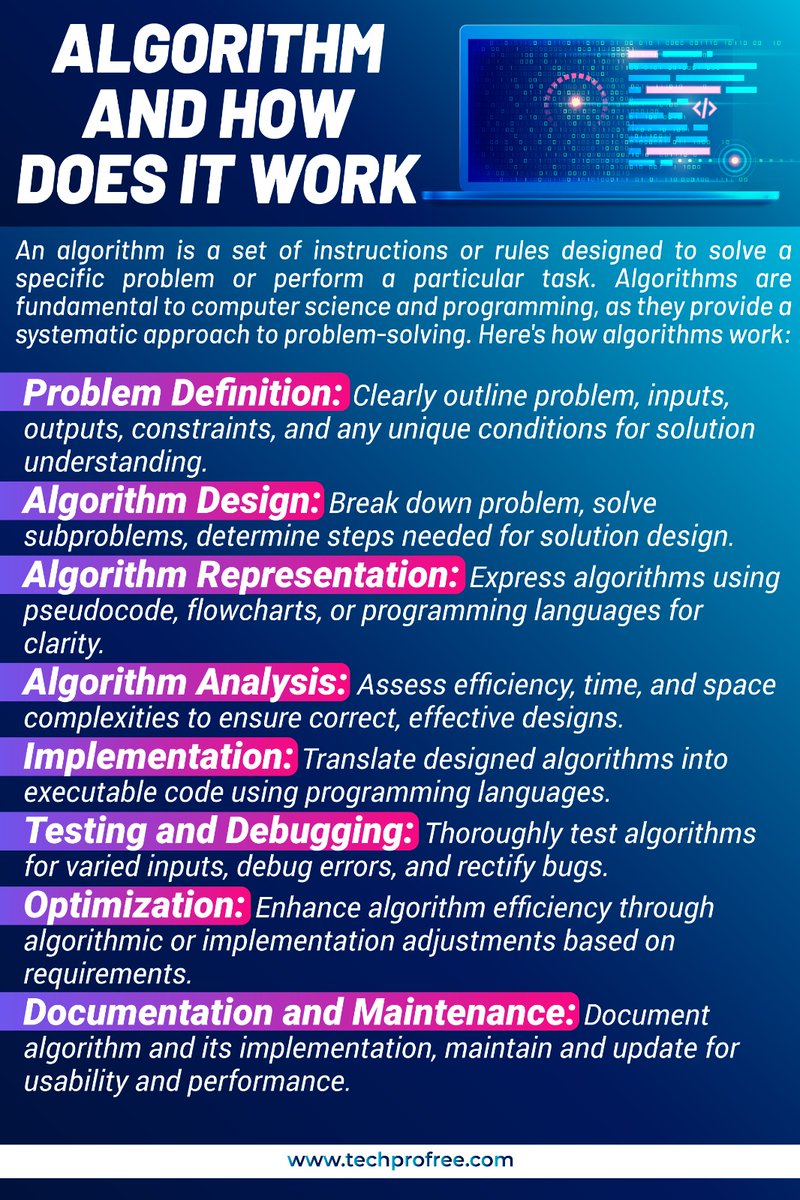 ALGORITHM AND HOW DOES IT WORK

</>

An algorithm is a set of instructions or rules designed to solve a specific problem or perform a particular task. Algorithms are fundamental to computer science and programming, as they provide a systematic approach to problem-solving. Here's how algorithms work:

Problem Definition: Clearly outline problem, inputs, outputs, constraints, and any unique conditions for solution understanding.

Algorithm Design: Break down problem, solve subproblems, determine steps needed for solution design.

Algorithm Representation: Express algorithms using pseudocode, flowcharts, or programming languages for clarity.

Algorithm Analysis: Assess efficiency, time, and space complexities to ensure correct, effective designs.

Implementation: Translate designed algorithms into executable code using programming languages.

Testing and Debugging: Thoroughly test algorithms for varied inputs, debug errors, and rectify bugs.

Optimization: Enhance algorithm efficiency through algorithmic or implementation adjustments based on requirements.

Documentation and Maintenance: Document algorithm and its implementation, maintain and update for usability and performance.

www.techprofree.com